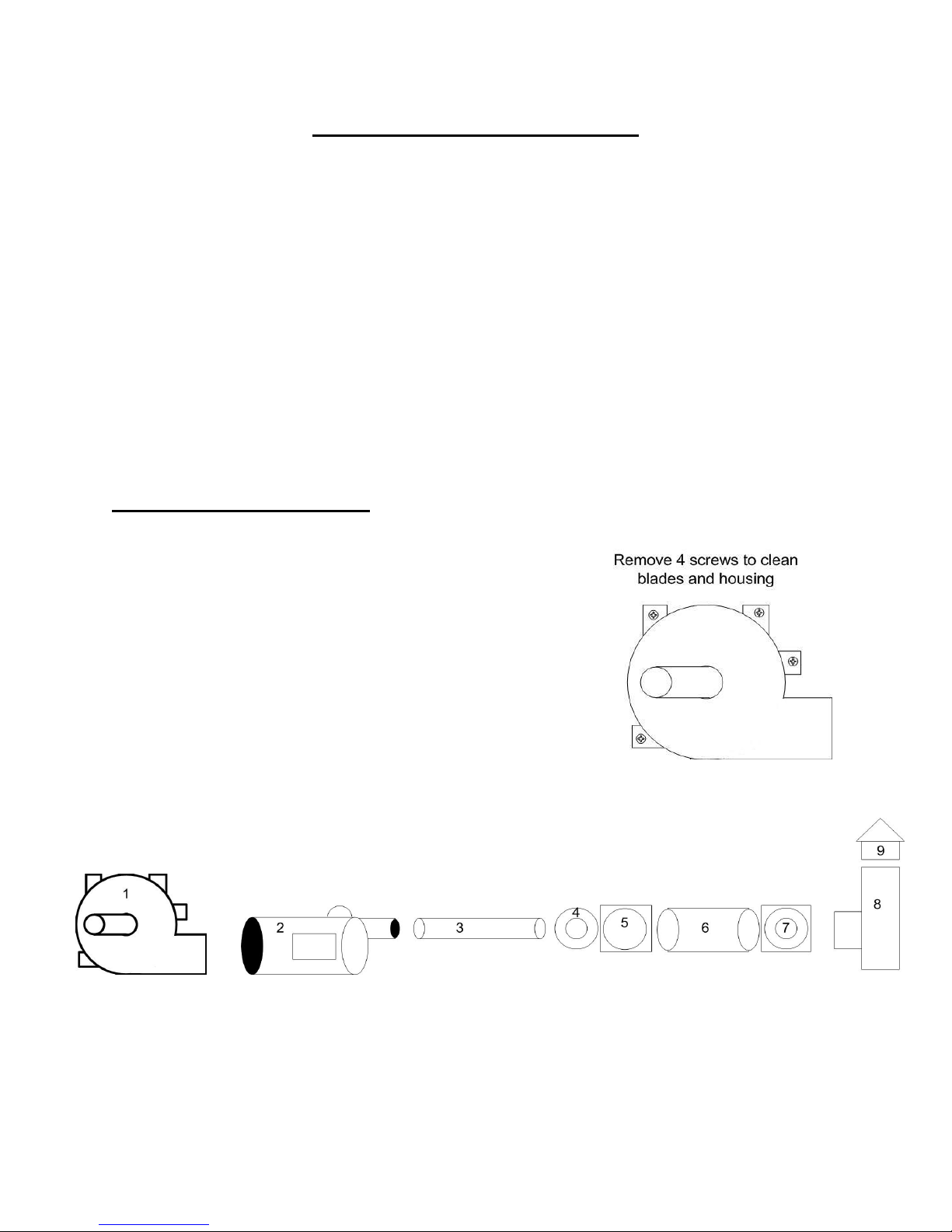 Remove 4 screws to clean blades and housing

1

2

3

4

5

6

7

8

9